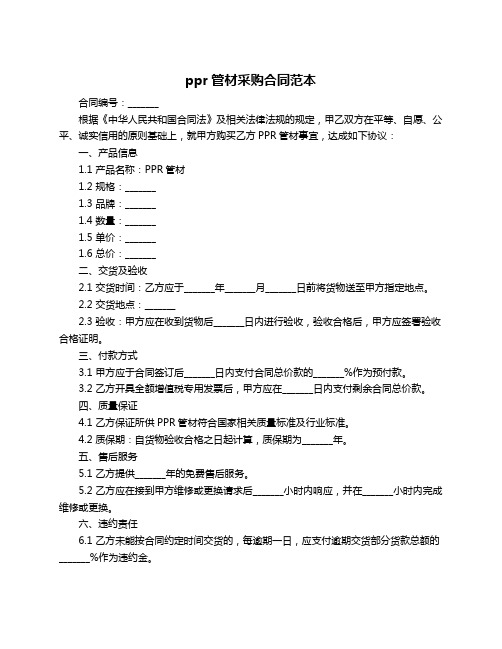 ppr 管材采购合同范本

合同编号：______

根据《中华人民共和国合同法》及相关法律法规的规定，甲乙双方在平等、自愿、公平、诚实信用的原则基础上，就甲方购买乙方 PPR 管材事宜，达成如下协议：

一、产品信息

1.1 产品名称：PPR 管材

1.2 规格：______

1.3 品牌：______

1.4 数量：______

1.5 单价：______

1.6 总价：______

二、交货及验收

2.1 交货时间：乙方应于______年______月______日前将货物送至甲方指定地点。

2.2 交货地点：______

2.3 验收：甲方应在收到货物后______日内进行验收，验收合格后，甲方应签署验收合格证明。

三、付款方式

3.1 甲方应于合同签订后______日内支付合同总价款的______%作为预付款。

3.2 乙方开具全额增值税专用发票后，甲方应在______日内支付剩余合同总价款。

四、质量保证

4.1 乙方保证所供 PPR 管材符合国家相关质量标准及行业标准。

4.2 质保期：自货物验收合格之日起计算，质保期为______年。

五、售后服务

5.1 乙方提供______年的免费售后服务。

5.2 乙方应在接到甲方维修或更换请求后______小时内响应，并在______小时内完成维修或更换。

六、违约责任

6.1 乙方未能按合同约定时间交货的，每逾期一日，应支付逾期交货部分货款总额的______%作为违约金。